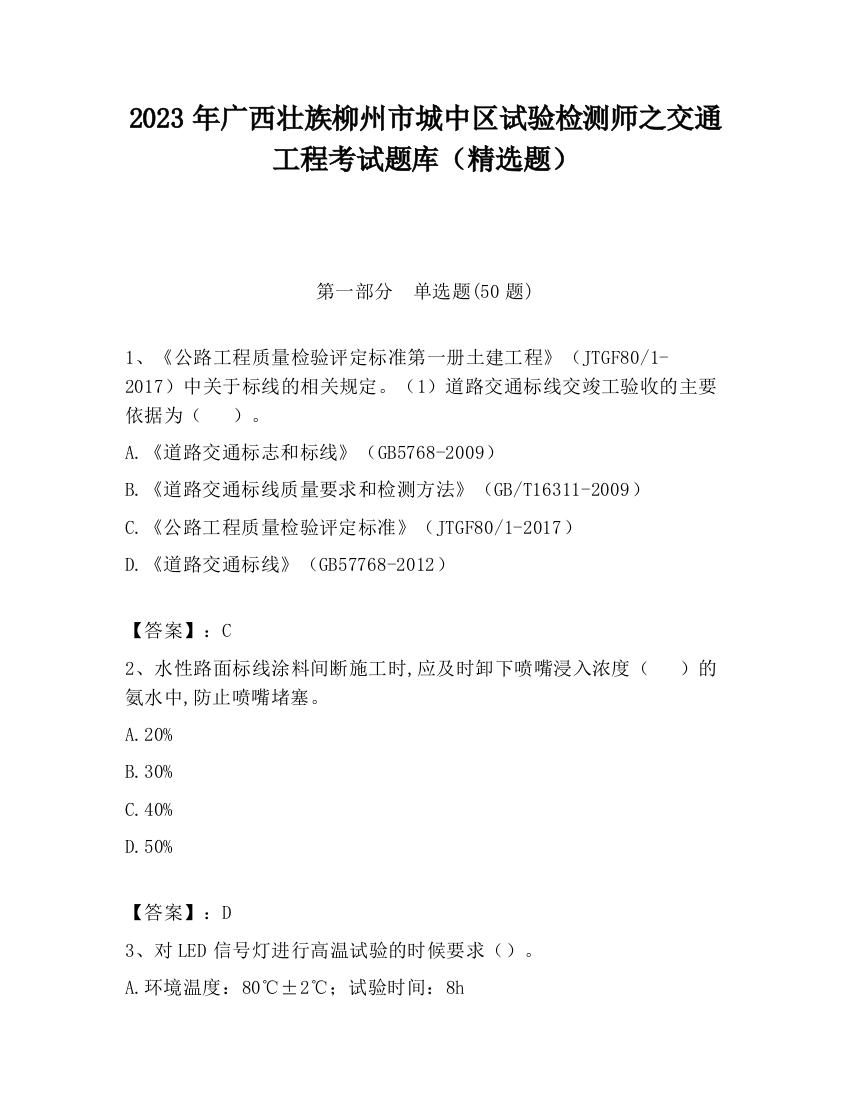 2023 年广西壮族柳州市城中区试验检测师之交通工程考试题库（精选题）

第一部分　单选题(50 题)

1、《公路工程质量检验评定标准第一册土建工程》（JTGF80/1-2017）中关于标线的相关规定。（1）道路交通标线交竣工验收的主要依据为（　　）。

A.《道路交通标志和标线》（GB5768-2009）

B.《道路交通标线质量要求和检测方法》（GB/T16311-2009）

C.《公路工程质量检验评定标准》（JTGF80/1-2017）

D.《道路交通标线》（GB57768-2012）

【答案】：C

2、水性路面标线涂料间断施工时,应及时卸下喷嘴浸入浓度（　　）的氨水中,防止喷嘴堵塞。

A.20%

B.30%

C.40%

D.50%

【答案】：D

3、对 LED 信号灯进行高温试验的时候要求（）。

A.环境温度：80℃±2℃；试验时间：8h